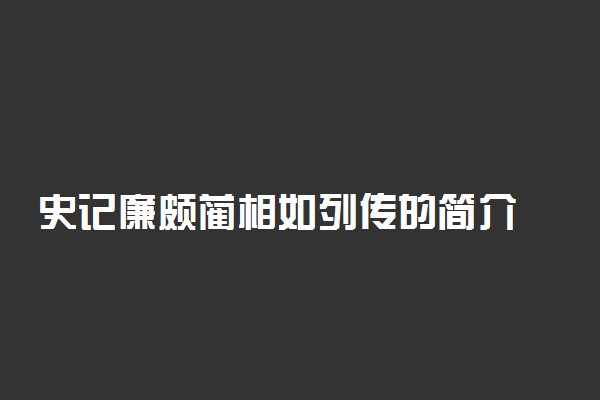 史记廉颇蔺相如列传的简介